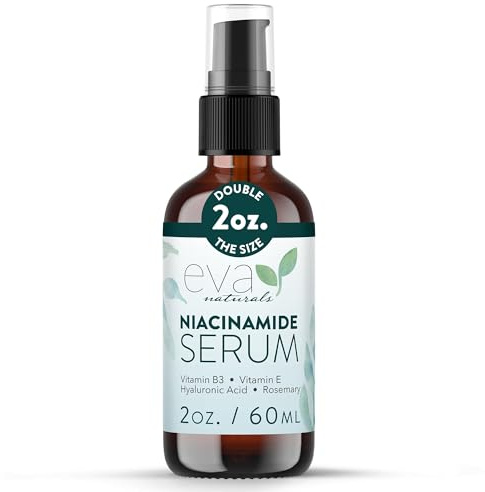 DOUBLE
2oz.
THE SIZE

eva
naturals

NIACINAMIDE
SERUM

Vitamin B3 • Vitamin E
Hyaluronic Acid • Rosemary

2oz. / 60ML